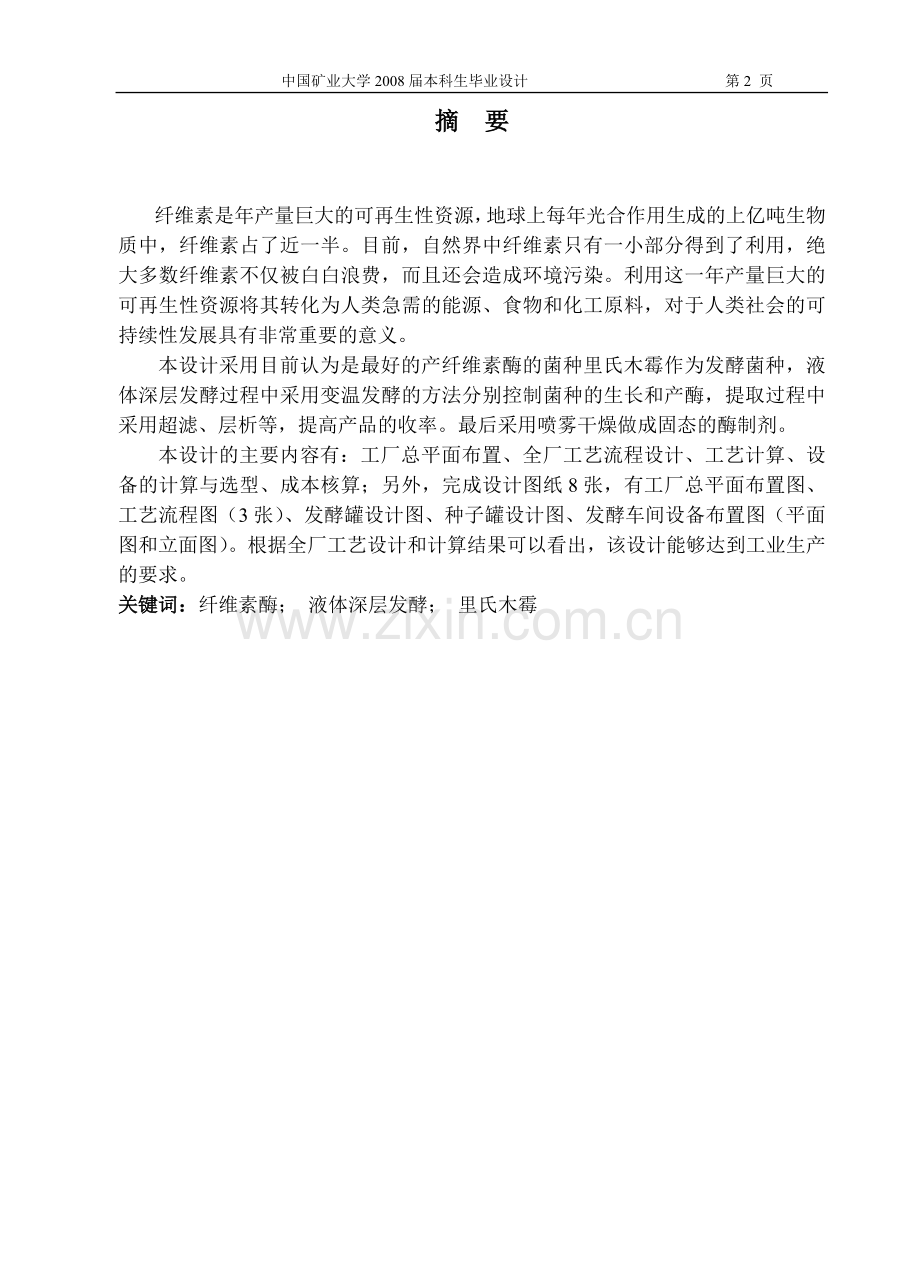 中国矿业大学 2008 届本科生毕业设计　　第 2 页

摘　要

纤维素是年产量巨大的可再生性资源，地球上每年光合作用生成的上亿吨生物质中，纤维素占了近一半。目前，自然界中纤维素只有一小部分得到了利用，绝大多数纤维素不仅被白白浪费，而且还会造成环境污染。利用这一年产量巨大的可再生性资源将其转化为人类急需的能源、食物和化工原料，对于人类社会的可持续性发展具有非常重要的意义。

本设计采用目前认为是最好的产纤维素酶的菌种里氏木霉作为发酵菌种，液体深层发酵过程中采用变温发酵的方法分别控制菌种的生长和产酶，提取过程中采用超滤、层析等，提高产品的收率。最后采用喷雾干燥做成固态的酶制剂。

本设计的主要内容有：工厂总平面布置、全厂工艺流程设计、工艺计算、设备的计算与选型、成本核算；另外，完成设计图纸 8 张，有工厂总平面布置图、工艺流程图（3 张）、发酵罐设计图、种子罐设计图、发酵车间设备布置图（平面图和立面图）。根据全厂工艺设计和计算结果可以看出，该设计能够达到工业生产的要求。

关键词：纤维素酶；　液体深层发酵；　里氏木霉

www.zixin.com.cn